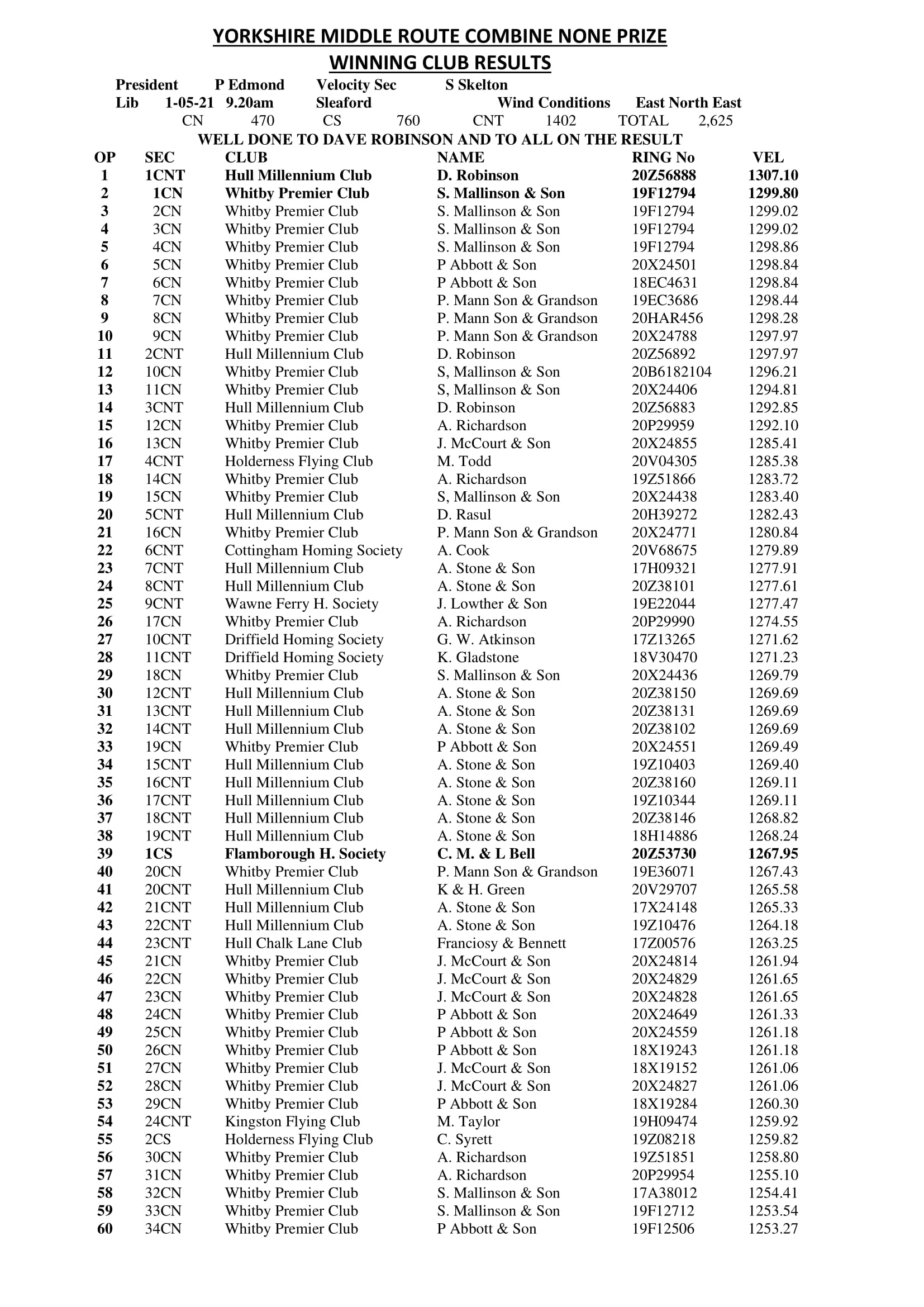 YORKSHIRE MIDDLE ROUTE COMBINE NONE PRIZE
WINNING CLUB RESULTS

President P Edmond Velocity Sec S Skelton
Lib 1-05-21 9.20am Sleaford Wind Conditions East North East
CN 470 CS 760 CNT 1402 TOTAL 2,625
WELL DONE TO DAVE ROBINSON AND TO ALL ON THE RESULT

| OP | SEC | CLUB | NAME | RING No | VEL |
|---|---|---|---|---|---|
| 1 | 1CNT | Hull Millennium Club | D. Robinson | 20Z56888 | 1307.10 |
| 2 | 1CN | Whitby Premier Club | S. Mallinson & Son | 19F12794 | 1299.80 |
| 3 | 2CN | Whitby Premier Club | S. Mallinson & Son | 19F12794 | 1299.02 |
| 4 | 3CN | Whitby Premier Club | S. Mallinson & Son | 19F12794 | 1299.02 |
| 5 | 4CN | Whitby Premier Club | S. Mallinson & Son | 19F12794 | 1298.86 |
| 6 | 5CN | Whitby Premier Club | P Abbott & Son | 20X24501 | 1298.84 |
| 7 | 6CN | Whitby Premier Club | P Abbott & Son | 18EC4631 | 1298.84 |
| 8 | 7CN | Whitby Premier Club | P. Mann Son & Grandson | 19EC3686 | 1298.44 |
| 9 | 8CN | Whitby Premier Club | P. Mann Son & Grandson | 20HAR456 | 1298.28 |
| 10 | 9CN | Whitby Premier Club | P. Mann Son & Grandson | 20X24788 | 1297.97 |
| 11 | 2CNT | Hull Millennium Club | D. Robinson | 20Z56892 | 1297.97 |
| 12 | 10CN | Whitby Premier Club | S, Mallinson & Son | 20B6182104 | 1296.21 |
| 13 | 11CN | Whitby Premier Club | S, Mallinson & Son | 20X24406 | 1294.81 |
| 14 | 3CNT | Hull Millennium Club | D. Robinson | 20Z56883 | 1292.85 |
| 15 | 12CN | Whitby Premier Club | A. Richardson | 20P29959 | 1292.10 |
| 16 | 13CN | Whitby Premier Club | J. McCourt & Son | 20X24855 | 1285.41 |
| 17 | 4CNT | Holderness Flying Club | M. Todd | 20V04305 | 1285.38 |
| 18 | 14CN | Whitby Premier Club | A. Richardson | 19Z51866 | 1283.72 |
| 19 | 15CN | Whitby Premier Club | S, Mallinson & Son | 20X24438 | 1283.40 |
| 20 | 5CNT | Hull Millennium Club | D. Rasul | 20H39272 | 1282.43 |
| 21 | 16CN | Whitby Premier Club | P. Mann Son & Grandson | 20X24771 | 1280.84 |
| 22 | 6CNT | Cottingham Homing Society | A. Cook | 20V68675 | 1279.89 |
| 23 | 7CNT | Hull Millennium Club | A. Stone & Son | 17H09321 | 1277.91 |
| 24 | 8CNT | Hull Millennium Club | A. Stone & Son | 20Z38101 | 1277.61 |
| 25 | 9CNT | Wawne Ferry H. Society | J. Lowther & Son | 19E22044 | 1277.47 |
| 26 | 17CN | Whitby Premier Club | A. Richardson | 20P29990 | 1274.55 |
| 27 | 10CNT | Driffield Homing Society | G. W. Atkinson | 17Z13265 | 1271.62 |
| 28 | 11CNT | Driffield Homing Society | K. Gladstone | 18V30470 | 1271.23 |
| 29 | 18CN | Whitby Premier Club | S. Mallinson & Son | 20X24436 | 1269.79 |
| 30 | 12CNT | Hull Millennium Club | A. Stone & Son | 20Z38150 | 1269.69 |
| 31 | 13CNT | Hull Millennium Club | A. Stone & Son | 20Z38131 | 1269.69 |
| 32 | 14CNT | Hull Millennium Club | A. Stone & Son | 20Z38102 | 1269.69 |
| 33 | 19CN | Whitby Premier Club | P Abbott & Son | 20X24551 | 1269.49 |
| 34 | 15CNT | Hull Millennium Club | A. Stone & Son | 19Z10403 | 1269.40 |
| 35 | 16CNT | Hull Millennium Club | A. Stone & Son | 20Z38160 | 1269.11 |
| 36 | 17CNT | Hull Millennium Club | A. Stone & Son | 19Z10344 | 1269.11 |
| 37 | 18CNT | Hull Millennium Club | A. Stone & Son | 20Z38146 | 1268.82 |
| 38 | 19CNT | Hull Millennium Club | A. Stone & Son | 18H14886 | 1268.24 |
| 39 | 1CS | Flamborough H. Society | C. M. & L Bell | 20Z53730 | 1267.95 |
| 40 | 20CN | Whitby Premier Club | P. Mann Son & Grandson | 19E36071 | 1267.43 |
| 41 | 20CNT | Hull Millennium Club | K & H. Green | 20V29707 | 1265.58 |
| 42 | 21CNT | Hull Millennium Club | A. Stone & Son | 17X24148 | 1265.33 |
| 43 | 22CNT | Hull Millennium Club | A. Stone & Son | 19Z10476 | 1264.18 |
| 44 | 23CNT | Hull Chalk Lane Club | Franciosy & Bennett | 17Z00576 | 1263.25 |
| 45 | 21CN | Whitby Premier Club | J. McCourt & Son | 20X24814 | 1261.94 |
| 46 | 22CN | Whitby Premier Club | J. McCourt & Son | 20X24829 | 1261.65 |
| 47 | 23CN | Whitby Premier Club | J. McCourt & Son | 20X24828 | 1261.65 |
| 48 | 24CN | Whitby Premier Club | P Abbott & Son | 20X24649 | 1261.33 |
| 49 | 25CN | Whitby Premier Club | P Abbott & Son | 20X24559 | 1261.18 |
| 50 | 26CN | Whitby Premier Club | P Abbott & Son | 18X19243 | 1261.18 |
| 51 | 27CN | Whitby Premier Club | J. McCourt & Son | 18X19152 | 1261.06 |
| 52 | 28CN | Whitby Premier Club | J. McCourt & Son | 20X24827 | 1261.06 |
| 53 | 29CN | Whitby Premier Club | P Abbott & Son | 18X19284 | 1260.30 |
| 54 | 24CNT | Kingston Flying Club | M. Taylor | 19H09474 | 1259.92 |
| 55 | 2CS | Holderness Flying Club | C. Syrett | 19Z08218 | 1259.82 |
| 56 | 30CN | Whitby Premier Club | A. Richardson | 19Z51851 | 1258.80 |
| 57 | 31CN | Whitby Premier Club | A. Richardson | 20P29954 | 1255.10 |
| 58 | 32CN | Whitby Premier Club | S. Mallinson & Son | 17A38012 | 1254.41 |
| 59 | 33CN | Whitby Premier Club | S. Mallinson & Son | 19F12712 | 1253.54 |
| 60 | 34CN | Whitby Premier Club | P Abbott & Son | 19F12506 | 1253.27 |